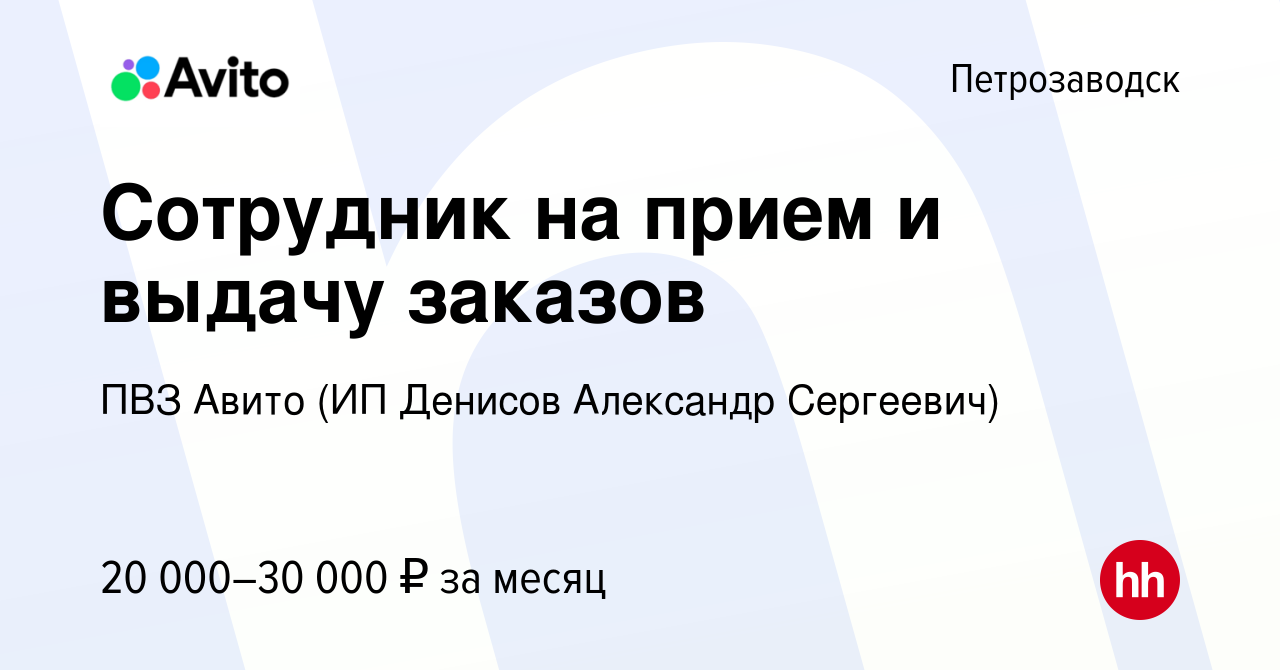 Avito

Петрозаводск

Сотрудник на прием и выдачу заказов

ПВЗ Авито (ИП Денисов Александр Сергеевич)

20 000–30 000 ₽ за месяц

hh